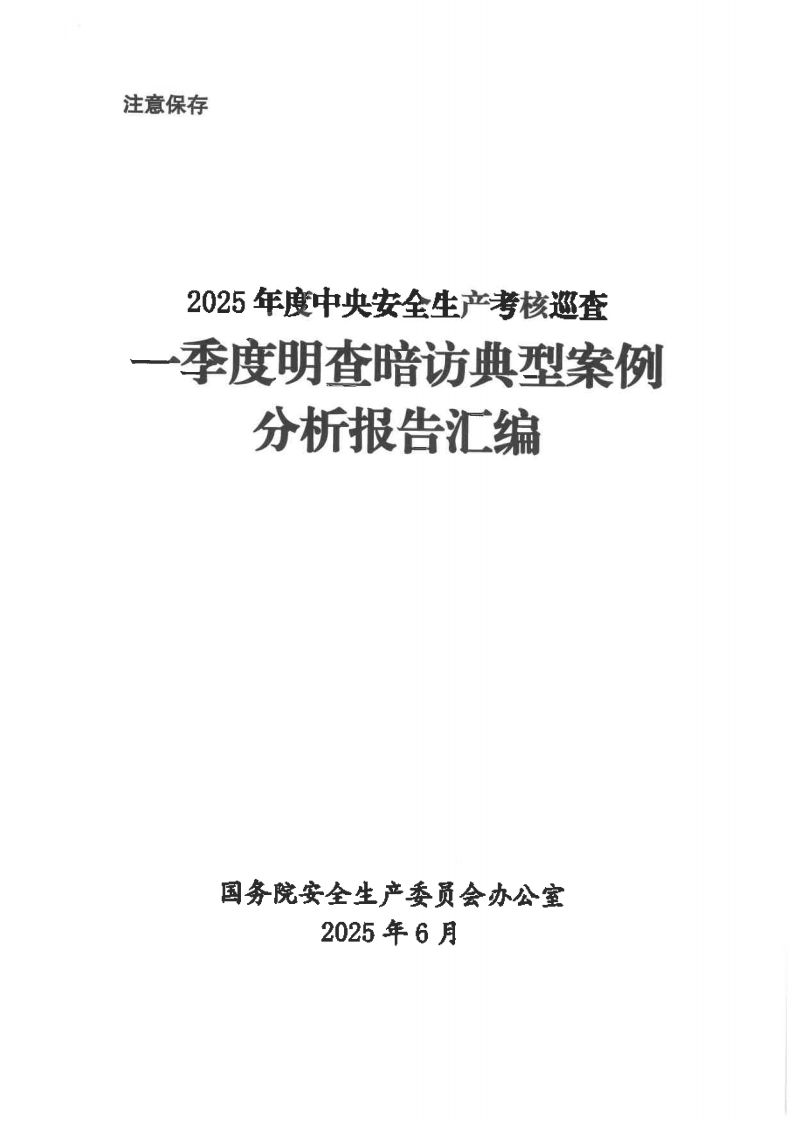 注意保存

2025年度中央安全生产考核巡查

一季度明查暗访典型案例

分析报告汇编

国务院安全生产委员会办公室

2025年6月